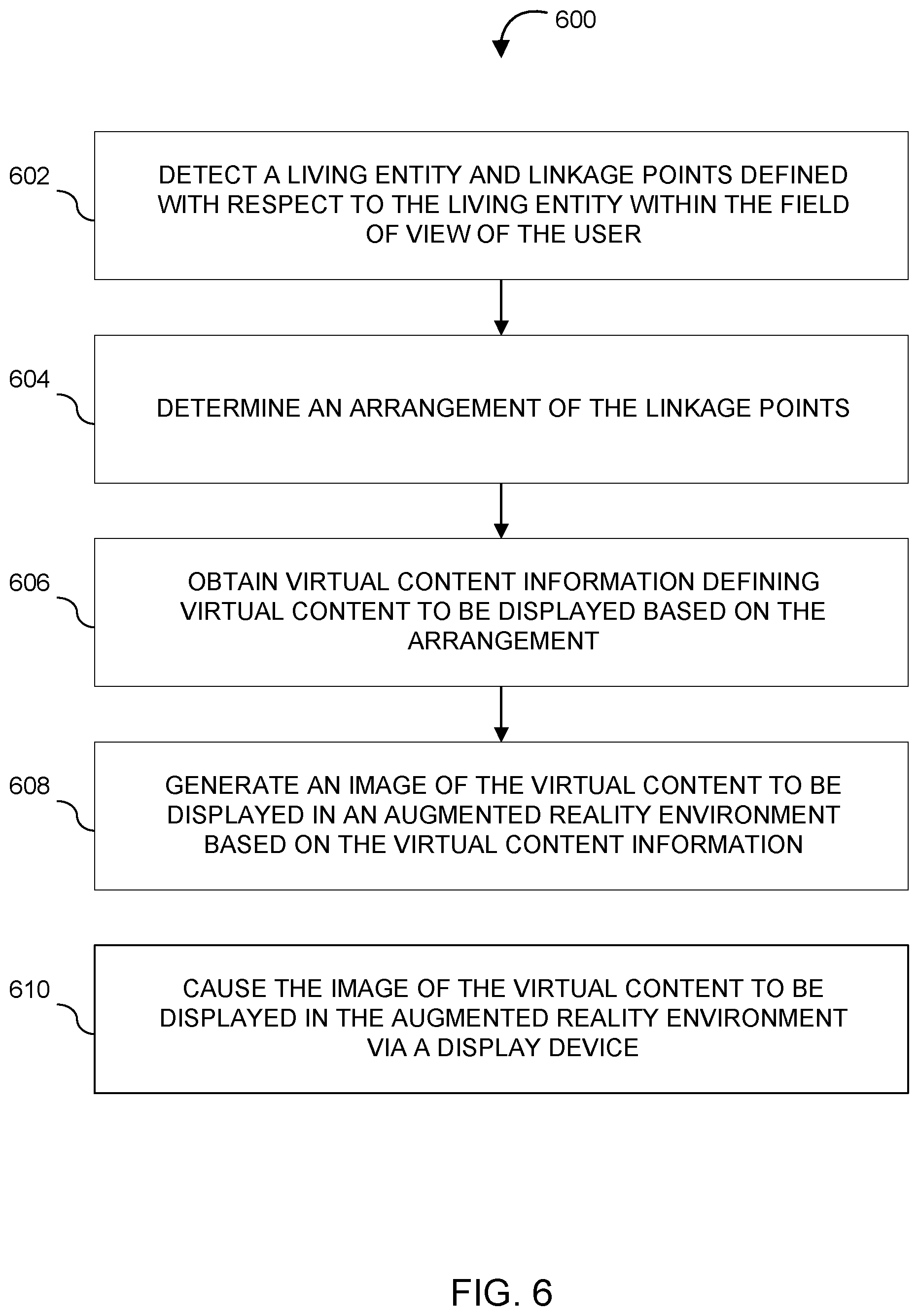 600

602

DETECT A LIVING ENTITY AND LINKAGE POINTS DEFINED WITH RESPECT TO THE LIVING ENTITY WITHIN THE FIELD OF VIEW OF THE USER

604

DETERMINE AN ARRANGEMENT OF THE LINKAGE POINTS

606

OBTAIN VIRTUAL CONTENT INFORMATION DEFINING VIRTUAL CONTENT TO BE DISPLAYED BASED ON THE ARRANGEMENT

608

GENERATE AN IMAGE OF THE VIRTUAL CONTENT TO BE DISPLAYED IN AN AUGMENTED REALITY ENVIRONMENT BASED ON THE VIRTUAL CONTENT INFORMATION

610

CAUSE THE IMAGE OF THE VIRTUAL CONTENT TO BE DISPLAYED IN THE AUGMENTED REALITY ENVIRONMENT VIA A DISPLAY DEVICE

FIG. 6